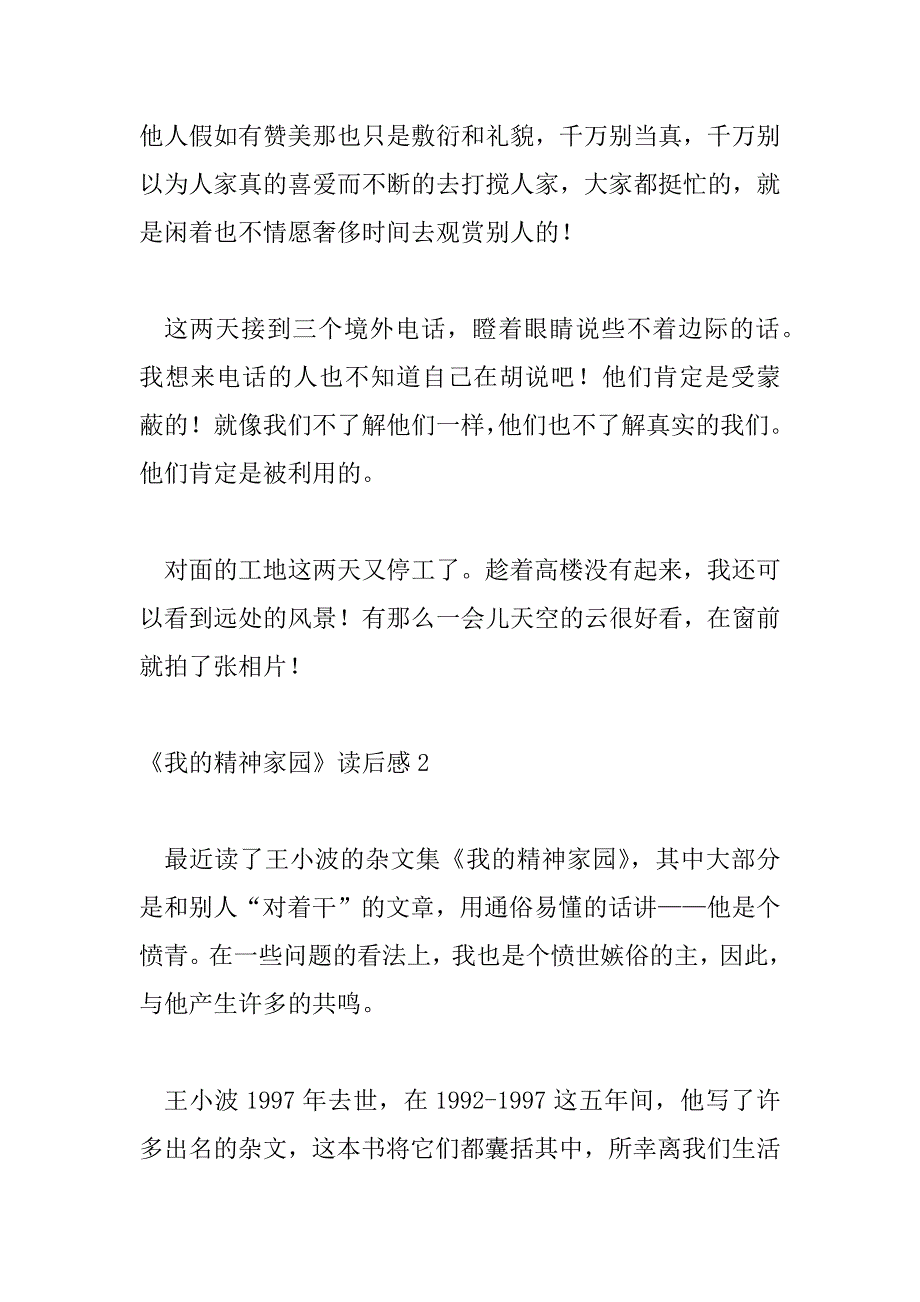 他人假如有赞美那也只是敷衍和礼貌，千万别当真，千万别以为人家真的喜爱而不断的去打搅人家，大家都挺忙的，就是闲着也不情愿奢侈时间去观赏别人的！

这两天接到三个境外电话，瞪着眼睛说些不着边际的话。我想来电话的人也不知道自己在胡说吧！他们肯定是受蒙蔽的！就像我们不了解他们一样，他们也不了解真实的我们。他们肯定是被利用的。

对面的工地这两天又停工了。趁着高楼没有起来，我还可以看到远处的风景！有那么一会儿天空的云很好看，在窗前就拍了张相片！

《我的精神家园》读后感 2

最近读了王小波的杂文集《我的精神家园》，其中大部分是和别人“对着干”的文章，用通俗易懂的话讲——他是个愤青。在一些问题的看法上，我也是个愤世嫉俗的主，因此，与他产生许多的共鸣。

王小波 1997 年去世，在 1992-1997 这五年间，他写了许多出名的杂文，这本书将它们都囊括其中，所幸离我们生活